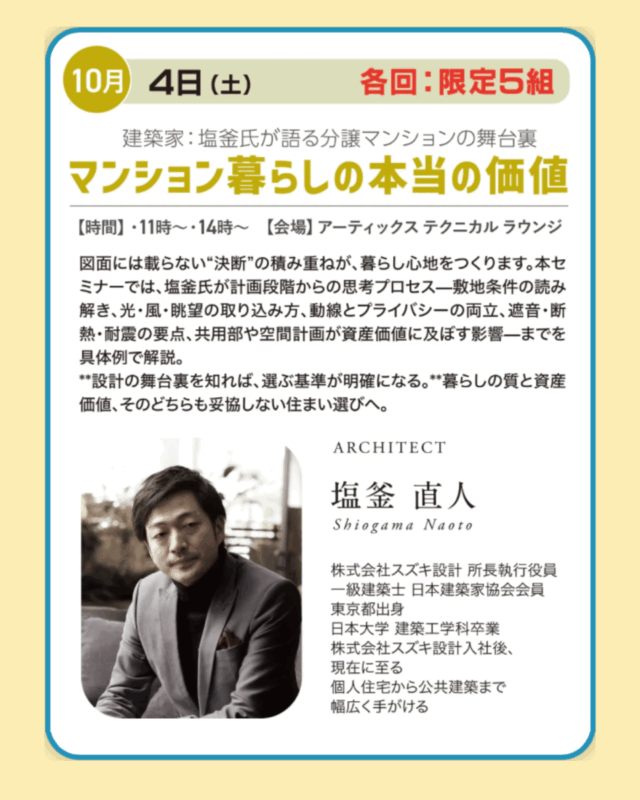 10月 4日(土) 各回:限定5組

建築家:塩釜氏が語る分譲マンションの舞台裏

マンション暮らしの本当の価値

【時間】・11時～・14時～ 【会場】アーティックス テクニカル ラウンジ

図面には載らない“決断”の積み重ねが、暮らし心地をつくります。本セミナーでは、塩釜氏が計画段階からの思考プロセス—敷地条件の読み解き、光・風・眺望の取り込み方、動線とプライバシーの両立、遮音・断熱・耐震の要点、共用部や空間計画が資産価値に及ぼす影響—までを具体例で解説。
**設計の舞台裏を知れば、選ぶ基準が明確になる。**暮らしの質と資産価値、そのどちらも妥協しない住まい選びへ。

ARCHITECT

塩釜 直人

Shiogama Naoto

株式会社スズキ設計 所長執行役員
一級建築士 日本建築家協会会員
東京都出身
日本大学 建築工学科卒業
株式会社スズキ設計入社後、
現在に至る
個人住宅から公共建築まで
幅広く手がける